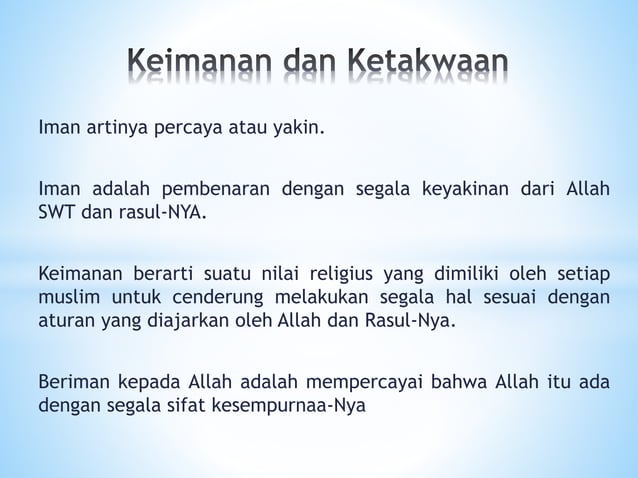 Keimanan dan Ketakwaan

Iman artinya percaya atau yakin.

Iman adalah pembenaran dengan segala keyakinan dari Allah SWT dan rasul-NYA.

Keimanan berarti suatu nilai religius yang dimiliki oleh setiap muslim untuk cenderung melakukan segala hal sesuai dengan aturan yang diajarkan oleh Allah dan Rasul-Nya.

Beriman kepada Allah adalah mempercayai bahwa Allah itu ada dengan segala sifat kesempurnaa-Nya